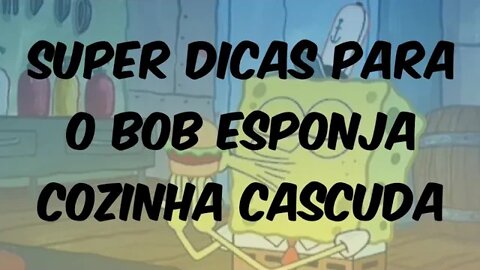 SUPER DICAS PARA O BOB ESPONJA COZINHA CASCUDA